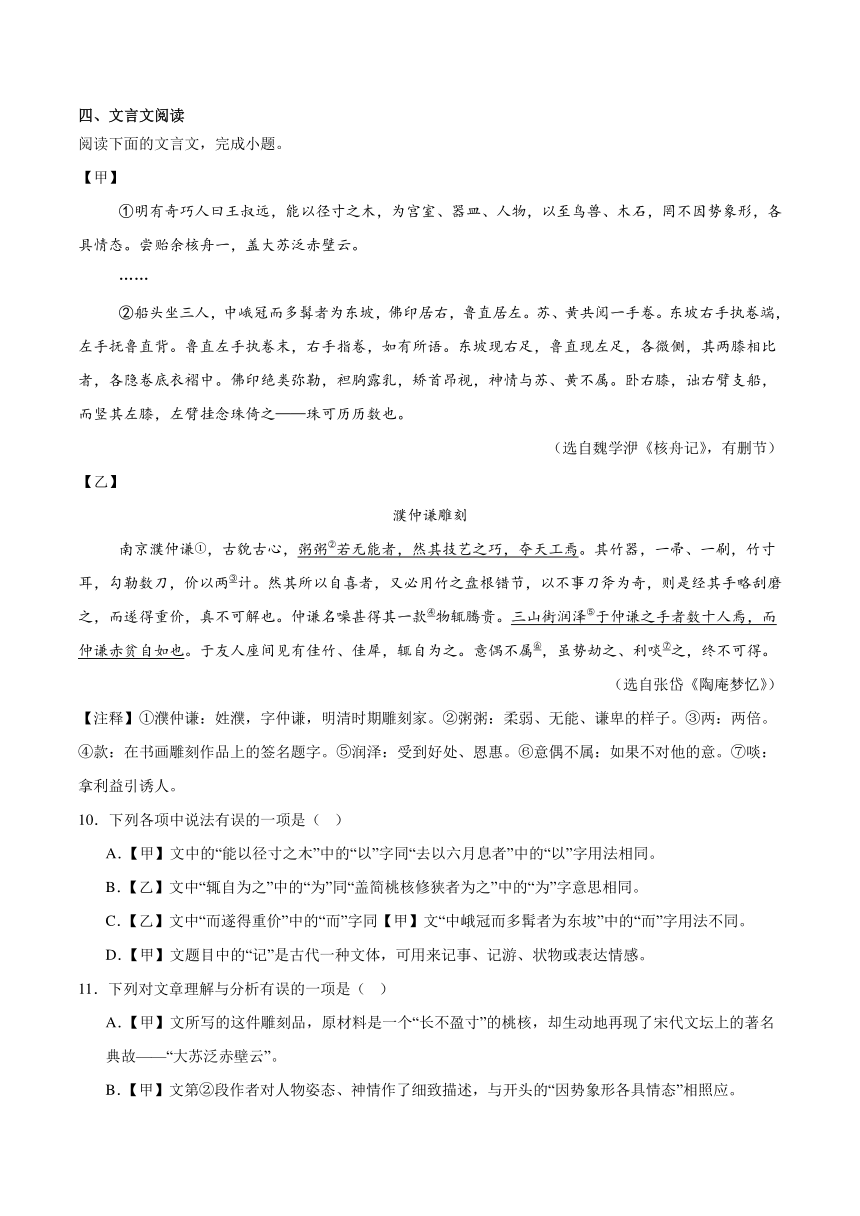 四、文言文阅读

阅读下面的文言文，完成小题。

【甲】

①明有奇巧人曰王叔远，能以径寸之木，为宫室、器皿、人物，以至鸟兽、木石，罔不因势象形，各具情态。尝贻余核舟一，盖大苏泛赤壁云。

……

②船头坐三人，中峨冠而多髯者为东坡，佛印居右，鲁直居左。苏、黄共阅一手卷。东坡右手执卷端，左手抚鲁直背。鲁直左手执卷末，右手指卷，如有所语。东坡现右足，鲁直现左足，各微侧，其两膝相比者，各隐卷底衣褶中。佛印绝类弥勒，袒胸露乳，矫首昂视，神情与苏、黄不属。卧右膝，诎右臂支船，而竖其左膝，左臂挂念珠倚之——珠可历历数也。

（选自魏学洢《核舟记》，有删节）

【乙】

濮仲谦雕刻

南京濮仲谦①，古貌古心，粥粥②若无能者，然其技艺之巧，夺天工焉。其竹器，一帚、一刷，竹寸耳，勾勒数刀，价以两③计。然其所以自喜者，又必用竹之盘根错节，以不事刀斧为奇，则是经其手略刮磨之，而遂得重价，真不可解也。仲谦名噪甚得其一款④物辄腾贵。三山街润泽⑤于仲谦之手者数十人焉，而仲谦赤贫自如也。于友人座间见有佳竹、佳犀，辄自为之。意偶不属⑥，虽势劫之、利啖⑦之，终不可得。

（选自张岱《陶庵梦忆》）

【注释】①濮仲谦：姓濮，字仲谦，明清时期雕刻家。②粥粥：柔弱、无能、谦卑的样子。③两：两倍。④款：在书画雕刻作品上的签名题字。⑤润泽：受到好处、恩惠。⑥意偶不属：如果不对他的意。⑦啖：拿利益引诱人。

10．下列各项中说法有误的一项是（　）

A．【甲】文中的“能以径寸之木”中的“以”字同“去以六月息者”中的“以”字用法相同。

B．【乙】文中“辄自为之”中的“为”同“盖简桃核修狭者为之”中的“为”字意思相同。

C．【乙】文中“而遂得重价”中的“而”字同【甲】文“中峨冠而多髯者为东坡”中的“而”字用法不同。

D．【甲】文题目中的“记”是古代一种文体，可用来记事、记游、状物或表达情感。

11．下列对文章理解与分析有误的一项是（　）

A．【甲】文所写的这件雕刻品，原材料是一个“长不盈寸”的桃核，却生动地再现了宋代文坛上的著名典故——“大苏泛赤壁云”。

B．【甲】文第②段作者对人物姿态、神情作了细致描述，与开头的“因势象形各具情态”相照应。